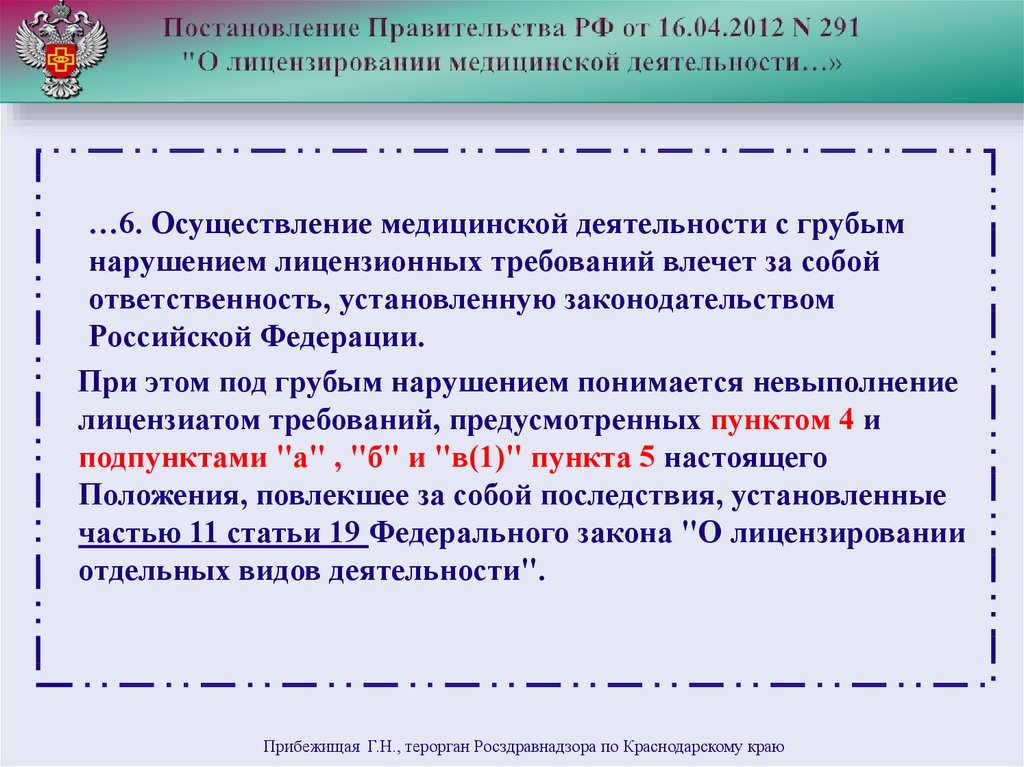 Постановление Правительства РФ от 16.04.2012 N 291
"О лицензировании медицинской деятельности…»

…6. Осуществление медицинской деятельности с грубым нарушением лицензионных требований влечет за собой ответственность, установленную законодательством Российской Федерации.

При этом под грубым нарушением понимается невыполнение лицензиатом требований, предусмотренных пунктом 4 и подпунктами "а" , "б" и "в(1)" пункта 5 настоящего Положения, повлекшее за собой последствия, установленные частью 11 статьи 19 Федерального закона "О лицензировании отдельных видов деятельности".

Прибежищая Г.Н., терорган Росздравнадзора по Краснодарскому краю